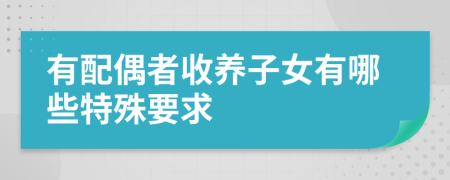 有配偶者收养子女有哪些特殊要求